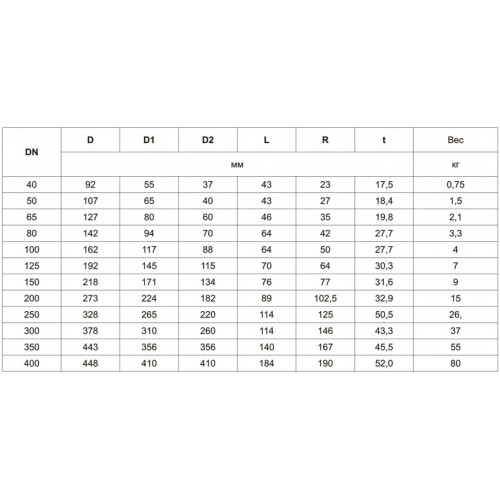 | DN | D | D1 | D2 | L | R | t | Вес |
|---|---|---|---|---|---|---|---|
| | мм | | | | | | кг |
| 40 | 92 | 55 | 37 | 43 | 23 | 17,5 | 0,75 |
| 50 | 107 | 65 | 40 | 43 | 27 | 18,4 | 1,5 |
| 65 | 127 | 80 | 60 | 46 | 35 | 19,8 | 2,1 |
| 80 | 142 | 94 | 70 | 64 | 42 | 27,7 | 3,3 |
| 100 | 162 | 117 | 88 | 64 | 50 | 27,7 | 4 |
| 125 | 192 | 145 | 115 | 70 | 64 | 30,3 | 7 |
| 150 | 218 | 171 | 134 | 76 | 77 | 31,6 | 9 |
| 200 | 273 | 224 | 182 | 89 | 102,5 | 32,9 | 15 |
| 250 | 328 | 265 | 220 | 114 | 125 | 50,5 | 26, |
| 300 | 378 | 310 | 260 | 114 | 146 | 43,3 | 37 |
| 350 | 443 | 356 | 356 | 140 | 167 | 45,5 | 55 |
| 400 | 448 | 410 | 410 | 184 | 190 | 52,0 | 80 |